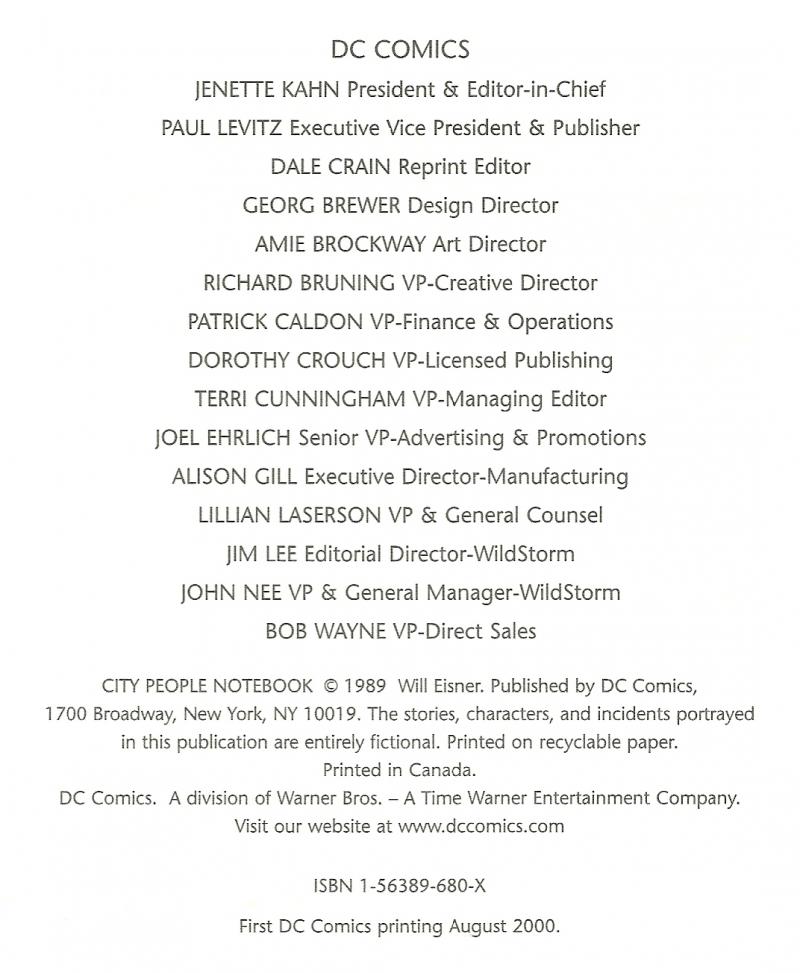 DC COMICS

JENETTE KAHN President & Editor-in-Chief

PAUL LEVITZ Executive Vice President & Publisher

DALE CRAIN Reprint Editor

GEORG BREWER Design Director

AMIE BROCKWAY Art Director

RICHARD BRUNING VP-Creative Director

PATRICK CALDON VP-Finance & Operations

DOROTHY CROUCH VP-Licensed Publishing

TERRI CUNNINGHAM VP-Managing Editor

JOEL EHRLICH Senior VP-Advertising & Promotions

ALISON GILL Executive Director-Manufacturing

LILLIAN LASERSON VP & General Counsel

JIM LEE Editorial Director-WildStorm

JOHN NEE VP & General Manager-WildStorm

BOB WAYNE VP-Direct Sales

CITY PEOPLE NOTEBOOK © 1989 Will Eisner. Published by DC Comics, 1700 Broadway, New York, NY 10019. The stories, characters, and incidents portrayed in this publication are entirely fictional. Printed on recyclable paper. Printed in Canada. DC Comics. A division of Warner Bros. – A Time Warner Entertainment Company. Visit our website at www.dccomics.com

ISBN 1-56389-680-X

First DC Comics printing August 2000.